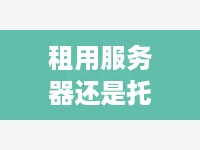 租用服务器还是托